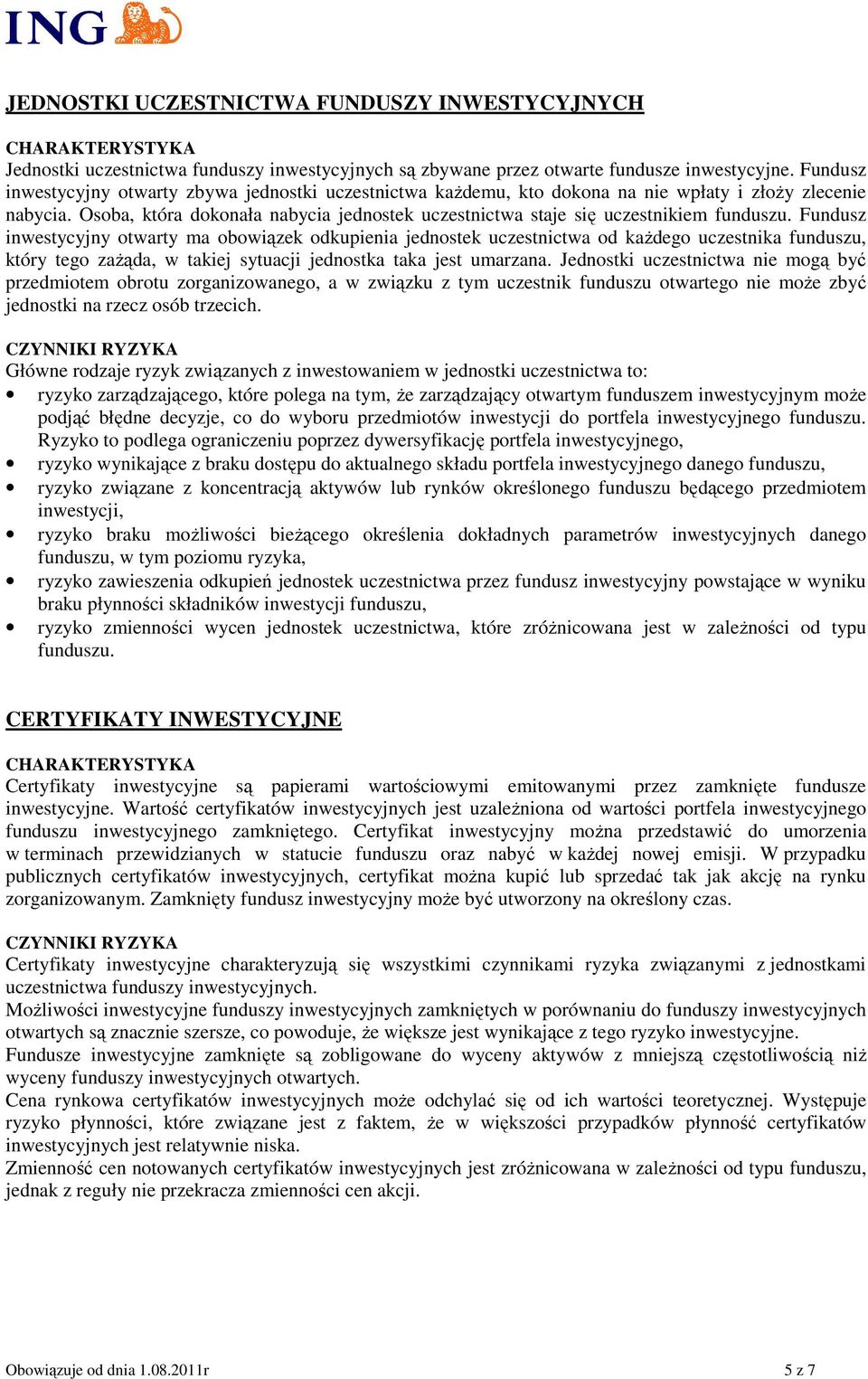 ING

JEDNOSTKI UCZESTNICTWA FUNDUSZY INWESTYCYJNYCH

CHARAKTERYSTYKA
Jednostki uczestnictwa funduszy inwestycyjnych są zbywane przez otwarte fundusze inwestycyjne. Fundusz inwestycyjny otwarty zbywa jednostki uczestnictwa każdemu, kto dokona na nie wpłaty i złoży zlecenie nabycia. Osoba, która dokonała nabycia jednostek uczestnictwa staje się uczestnikiem funduszu. Fundusz inwestycyjny otwarty ma obowiązek odkupienia jednostek uczestnictwa od każdego uczestnika funduszu, który tego zażąda, w takiej sytuacji jednostka taka jest umarzana. Jednostki uczestnictwa nie mogą być przedmiotem obrotu zorganizowanego, a w związku z tym uczestnik funduszu otwartego nie może zbyć jednostki na rzecz osób trzecich.

CZYNNIKI RYZYKA
Główne rodzaje ryzyk związanych z inwestowaniem w jednostki uczestnictwa to:
• ryzyko zarządzającego, które polega na tym, że zarządzający otwartym funduszem inwestycyjnym może podjąć błędne decyzje, co do wyboru przedmiotów inwestycji do portfela inwestycyjnego funduszu. Ryzyko to podlega ograniczeniu poprzez dywersyfikację portfela inwestycyjnego,
• ryzyko wynikające z braku dostępu do aktualnego składu portfela inwestycyjnego danego funduszu,
• ryzyko związane z koncentracją aktywów lub rynków określonego funduszu będącego przedmiotem inwestycji,
• ryzyko braku możliwości bieżącego określenia dokładnych parametrów inwestycyjnych danego funduszu, w tym poziomu ryzyka,
• ryzyko zawieszenia odkupień jednostek uczestnictwa przez fundusz inwestycyjny powstające w wyniku braku płynności składników inwestycji funduszu,
• ryzyko zmienności wycen jednostek uczestnictwa, które zróżnicowana jest w zależności od typu funduszu.

CERTYFIKATY INWESTYCYJNE

CHARAKTERYSTYKA
Certyfikaty inwestycyjne są papierami wartościowymi emitowanymi przez zamknięte fundusze inwestycyjne. Wartość certyfikatów inwestycyjnych jest uzależniona od wartości portfela inwestycyjnego funduszu inwestycyjnego zamkniętego. Certyfikat inwestycyjny można przedstawić do umorzenia w terminach przewidzianych w statucie funduszu oraz nabyć w każdej nowej emisji. W przypadku publicznych certyfikatów inwestycyjnych, certyfikat można kupić lub sprzedać tak jak akcję na rynku zorganizowanym. Zamknięty fundusz inwestycyjny może być utworzony na określony czas.

CZYNNIKI RYZYKA
Certyfikaty inwestycyjne charakteryzują się wszystkimi czynnikami ryzyka związanymi z jednostkami uczestnictwa funduszy inwestycyjnych.
Możliwości inwestycyjne funduszy inwestycyjnych zamkniętych w porównaniu do funduszy inwestycyjnych otwartych są znacznie szersze, co powoduje, że większe jest wynikające z tego ryzyko inwestycyjne.
Fundusze inwestycyjne zamknięte są zobligowane do wyceny aktywów z mniejszą częstotliwością niż wyceny funduszy inwestycyjnych otwartych.
Cena rynkowa certyfikatów inwestycyjnych może odchylać się od ich wartości teoretycznej. Występuje ryzyko płynności, które związane jest z faktem, że w większości przypadków płynność certyfikatów inwestycyjnych jest relatywnie niska.
Zmienność cen notowanych certyfikatów inwestycyjnych jest zróżnicowana w zależności od typu funduszu, jednak z reguły nie przekracza zmienności cen akcji.

Obowiązuje od dnia 1.08.2011r 5 z 7